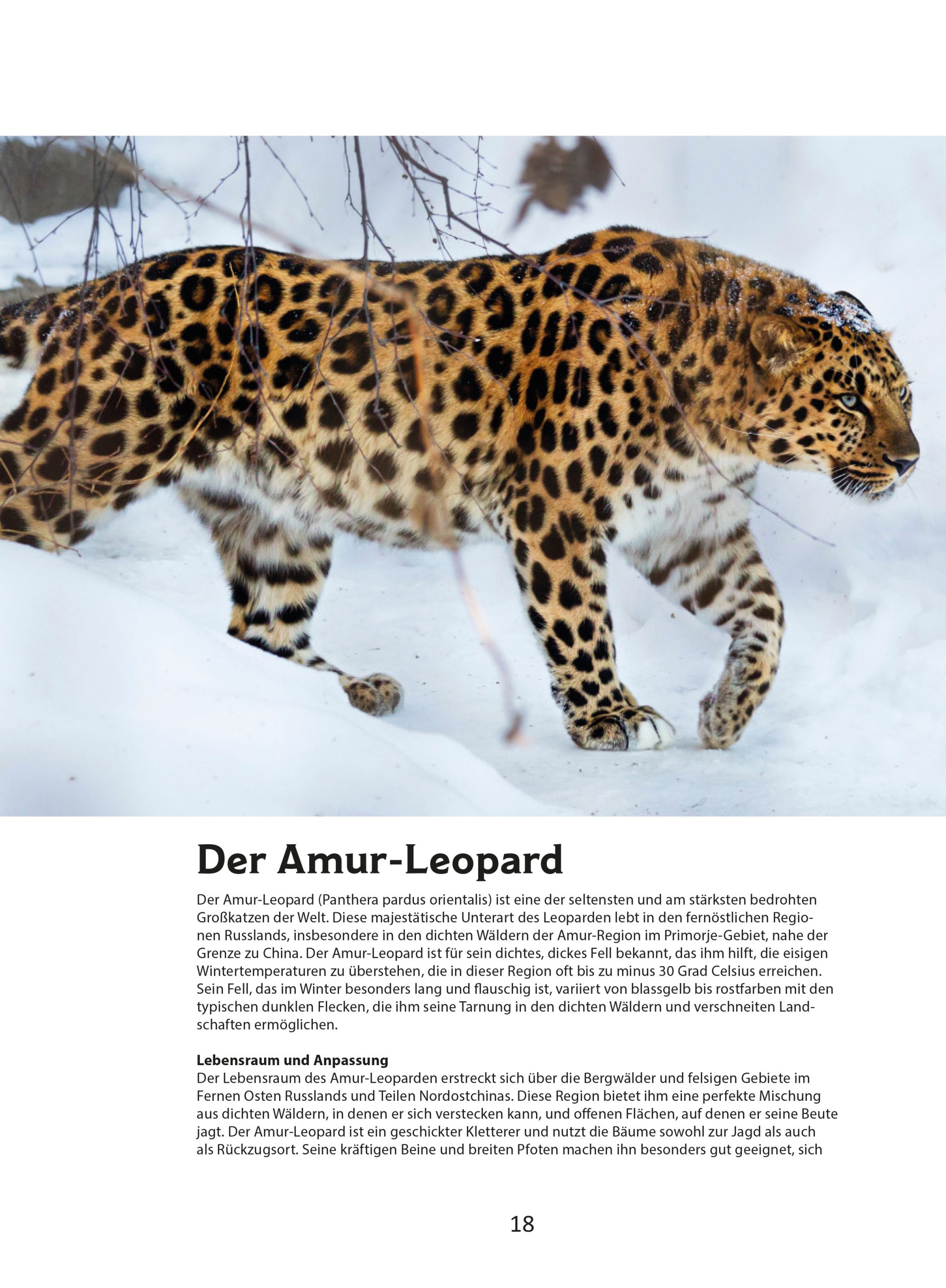 Der Amur-Leopard

Der Amur-Leopard (Panthera pardus orientalis) ist eine der seltensten und am stärksten bedrohten Großkatzen der Welt. Diese majestätische Unterart des Leoparden lebt in den fernöstlichen Regionen Russlands, insbesondere in den dichten Wäldern der Amur-Region im Primorje-Gebiet, nahe der Grenze zu China. Der Amur-Leopard ist für sein dichtes, dickes Fell bekannt, das ihm hilft, die eisigen Wintertemperaturen zu überstehen, die in dieser Region oft bis zu minus 30 Grad Celsius erreichen. Sein Fell, das im Winter besonders lang und flauschig ist, variiert von blassgelb bis rostfarben mit den typischen dunklen Flecken, die ihm seine Tarnung in den dichten Wäldern und verschneiten Landschaften ermöglichen.

Lebensraum und Anpassung
Der Lebensraum des Amur-Leoparden erstreckt sich über die Bergwälder und felsigen Gebiete im Fernen Osten Russlands und Teilen Nordostchinas. Diese Region bietet ihm eine perfekte Mischung aus dichten Wäldern, in denen er sich verstecken kann, und offenen Flächen, auf denen er seine Beute jagt. Der Amur-Leopard ist ein geschickter Kletterer und nutzt die Bäume sowohl zur Jagd als auch als Rückzugsort. Seine kräftigen Beine und breiten Pfoten machen ihn besonders gut geeignet, sich

18